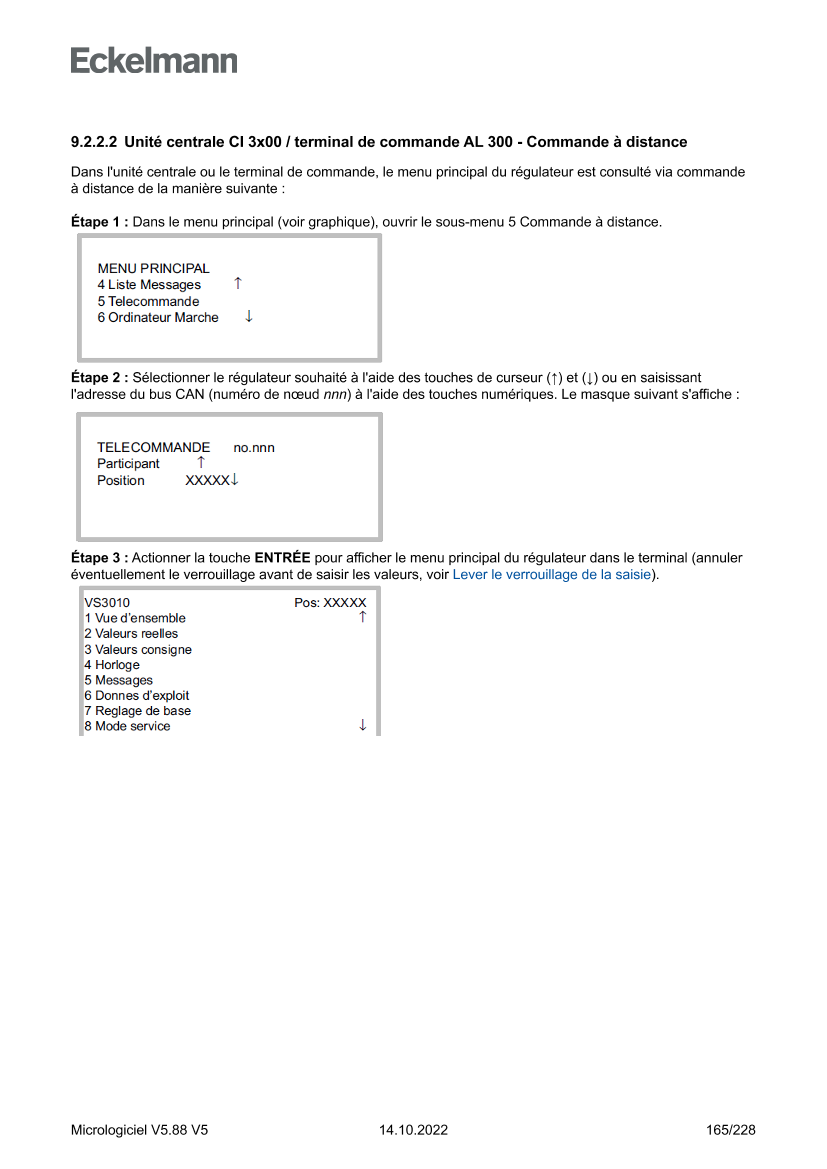 Eckelmann

9.2.2.2 Unité centrale CI 3x00 / terminal de commande AL 300 - Commande à distance

Dans l'unité centrale ou le terminal de commande, le menu principal du régulateur est consulté via commande à distance de la manière suivante :

Étape 1 : Dans le menu principal (voir graphique), ouvrir le sous-menu 5 Commande à distance.

MENU PRINCIPAL
4 Liste Messages ↑
5 Telecommande
6 Ordinateur Marche ↓

Étape 2 : Sélectionner le régulateur souhaité à l'aide des touches de curseur (↑) et (↓) ou en saisissant l'adresse du bus CAN (numéro de nœud nnn) à l'aide des touches numériques. Le masque suivant s'affiche :

TELECOMMANDE no.nnn
Participant ↑
Position XXXXX↓

Étape 3 : Actionner la touche ENTRÉE pour afficher le menu principal du régulateur dans le terminal (annuler éventuellement le verrouillage avant de saisir les valeurs, voir Lever le verrouillage de la saisie).

VS3010 Pos: XXXXX
1 Vue d'ensemble ↑
2 Valeurs reelles
3 Valeurs consigne
4 Horloge
5 Messages
6 Donnes d'exploit
7 Reglage de base
8 Mode service ↓

Micrologiciel V5.88 V5 14.10.2022 165/228